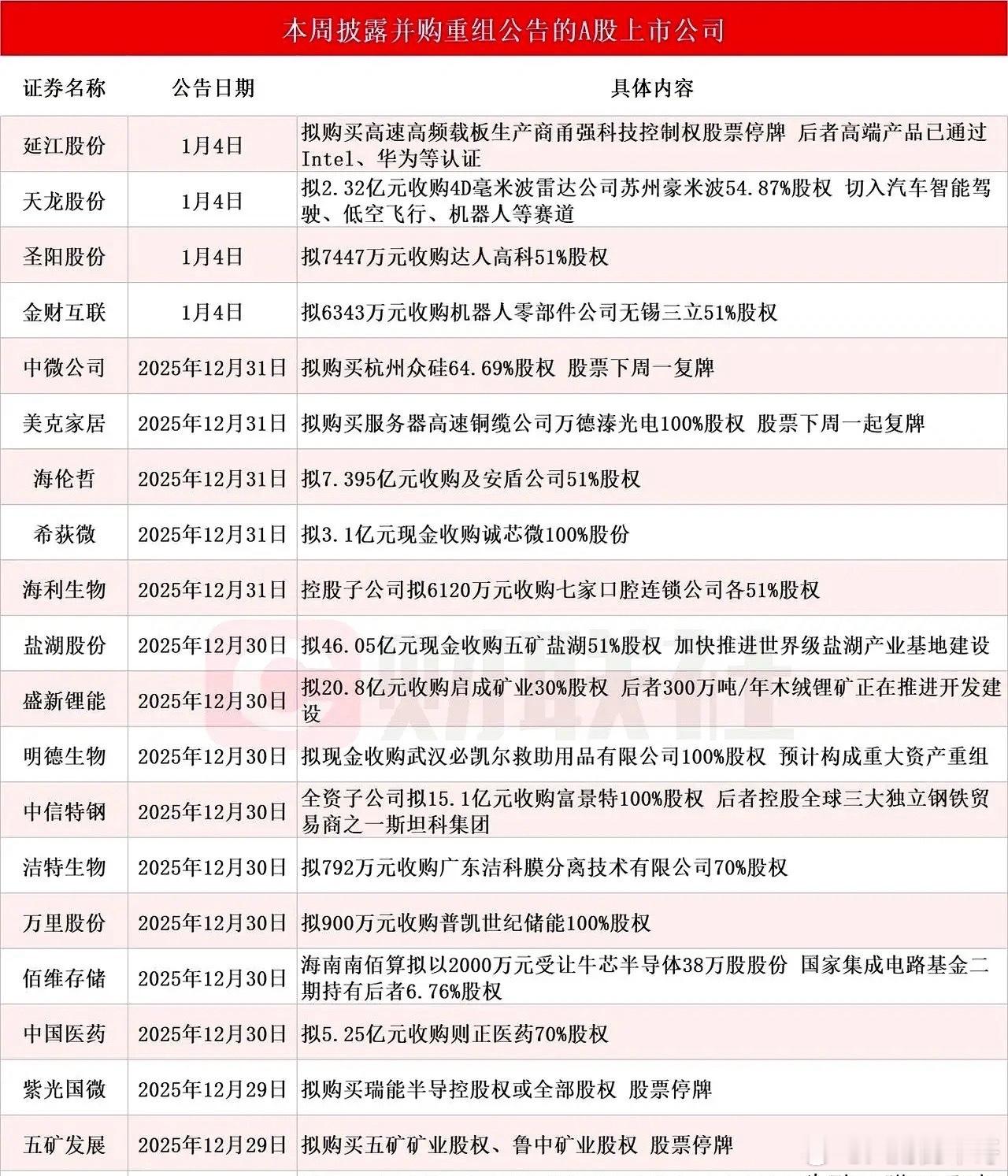 本周披露并购重组公告的A股上市公司

| 证券名称 | 公告日期 | 具体内容 |
|---|---|---|
| 延江股份 | 1月4日 | 拟购买高速高频载板生产商甬强科技控制权股票停牌 后者高端产品已通过Intel、华为等认证 |
| 天龙股份 | 1月4日 | 拟2.32亿元收购4D毫米波雷达公司苏州豪米波54.87%股权 切入汽车智能驾驶、低空飞行、机器人等赛道 |
| 圣阳股份 | 1月4日 | 拟7447万元收购达人高科51%股权 |
| 金财互联 | 1月4日 | 拟6343万元收购机器人零部件公司无锡三立51%股权 |
| 中微公司 | 2025年12月31日 | 拟购买杭州众硅64.69%股权 股票下周一复牌 |
| 美克家居 | 2025年12月31日 | 拟购买服务器高速铜缆公司万德溙光电100%股权 股票下周一起复牌 |
| 海伦哲 | 2025年12月31日 | 拟7.395亿元收购及安盾公司51%股权 |
| 希荻微 | 2025年12月31日 | 拟3.1亿元现金收购诚芯微100%股份 |
| 海利生物 | 2025年12月31日 | 控股子公司拟6120万元收购七家口腔连锁公司各51%股权 |
| 盐湖股份 | 2025年12月30日 | 拟46.05亿元现金收购五矿盐湖51%股权 加快推进世界级盐湖产业基地建设 |
| 盛新锂能 | 2025年12月30日 | 拟20.8亿元收购启成矿业30%股权 后者300万吨/年木绒锂矿正在推进开发建设 |
| 明德生物 | 2025年12月30日 | 拟现金收购武汉必凯尔救助用品有限公司100%股权 预计构成重大资产重组 |
| 中信特钢 | 2025年12月30日 | 全资子公司拟15.1亿元收购富景特100%股权 后者控股全球三大独立钢铁贸易商之一斯坦科集团 |
| 洁特生物 | 2025年12月30日 | 拟792万元收购广东洁科膜分离技术有限公司70%股权 |
| 万里股份 | 2025年12月30日 | 拟900万元收购普凯世纪储能100%股权 |
| 佰维存储 | 2025年12月30日 | 海南南佰算拟以2000万元受让牛芯半导体38万股股份 国家集成电路基金二期持有后者6.76%股权 |
| 中国医药 | 2025年12月30日 | 拟5.25亿元收购则正医药70%股权 |
| 紫光国微 | 2025年12月29日 | 拟购买瑞能半导控股权或全部股权 股票停牌 |
| 五矿发展 | 2025年12月29日 | 拟购买五矿矿业股权、鲁中矿业股权 股票停牌 |

财联社